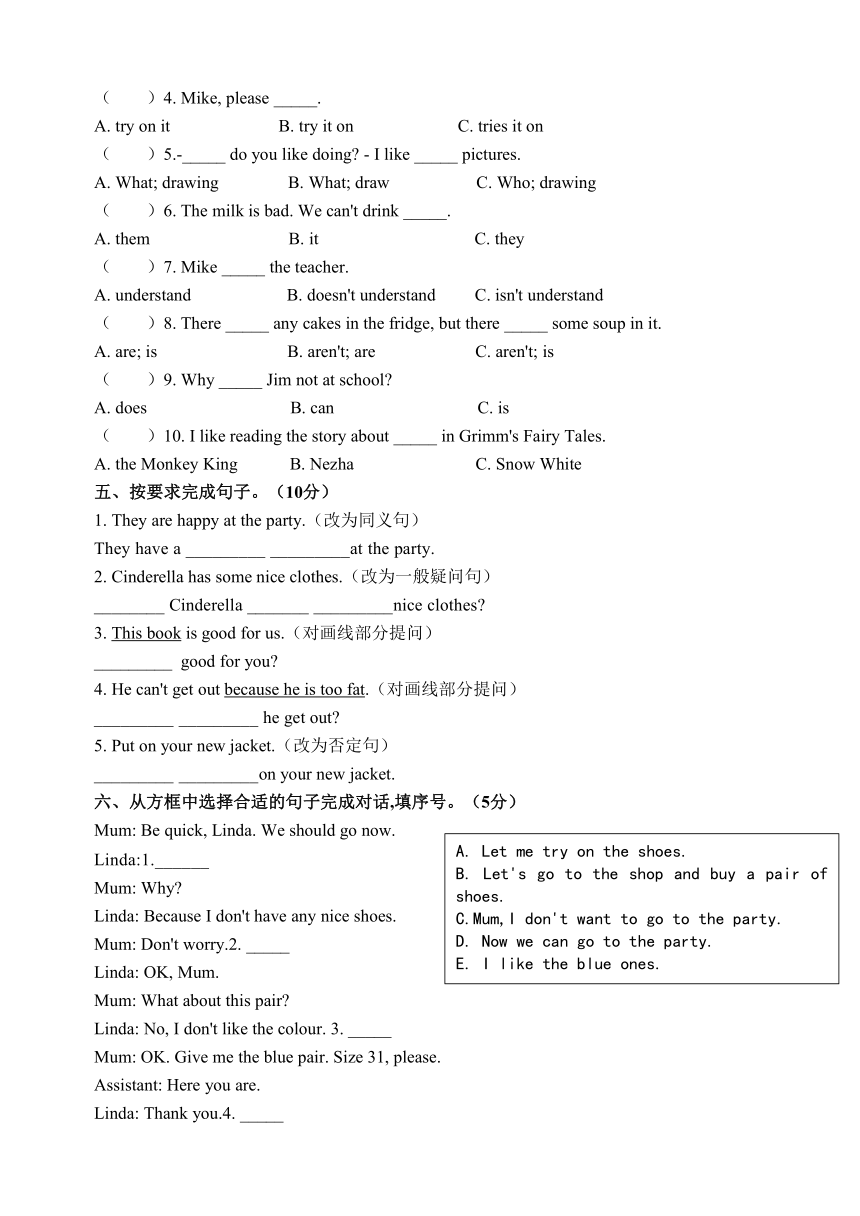 (　　)4. Mike, please _____.
A. try on it　　B. try it on　　C. tries it on
(　　)5.-_____ do you like doing? - I like _____ pictures.
A. What; drawing　　B. What; draw　　C. Who; drawing
(　　)6. The milk is bad. We can't drink _____.
A. them　　B. it　　C. they
(　　)7. Mike _____ the teacher.
A. understand　　B. doesn't understand　　C. isn't understand
(　　)8. There _____ any cakes in the fridge, but there _____ some soup in it.
A. are; is　　B. aren't; are　　C. aren't; is
(　　)9. Why _____ Jim not at school?
A. does　　B. can　　C. is
(　　)10. I like reading the story about _____ in Grimm's Fairy Tales.
A. the Monkey King　　B. Nezha　　C. Snow White

五、按要求完成句子。(10分)
1. They are happy at the party.(改为同义句)
They have a _________ _________at the party.
2. Cinderella has some nice clothes.(改为一般疑问句)
________ Cinderella _______ _________nice clothes?
3. This book is good for us.(对画线部分提问)
_________ good for you?
4. He can't get out because he is too fat.(对画线部分提问)
_________ _________ he get out?
5. Put on your new jacket.(改为否定句)
_________ _________on your new jacket.

六、从方框中选择合适的句子完成对话,填序号。(5分)
Mum: Be quick, Linda. We should go now.
Linda:1.______
Mum: Why?
Linda: Because I don't have any nice shoes.
Mum: Don't worry.2. _____
Linda: OK, Mum.
Mum: What about this pair?
Linda: No, I don't like the colour. 3. _____
Mum: OK. Give me the blue pair. Size 31, please.
Assistant: Here you are.
Linda: Thank you.4. _____

A. Let me try on the shoes.
B. Let's go to the shop and buy a pair of shoes.
C.Mum,I don't want to go to the party.
D. Now we can go to the party.
E. I like the blue ones.